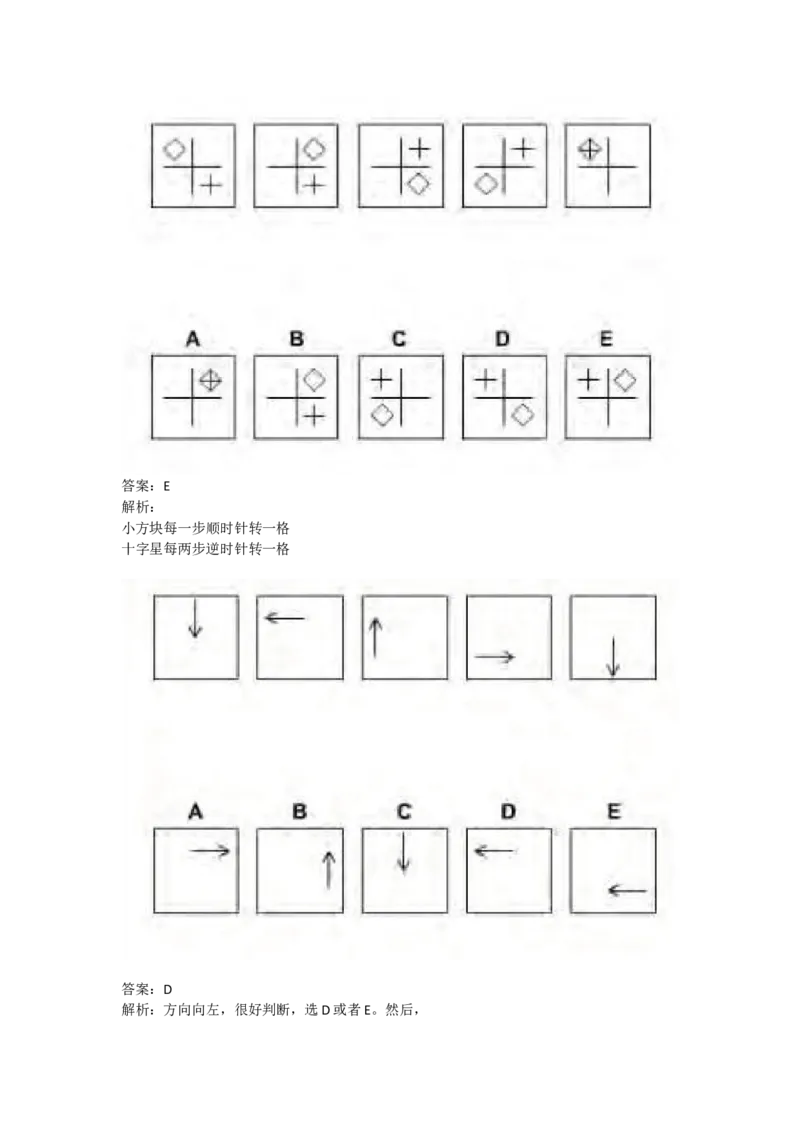 A B C D E

答案：E
解析：
小方块每一步顺时针转一格
十字星每两步逆时针转一格

A B C D E

答案：D
解析：方向向左，很好判断，选D或者E。然后，